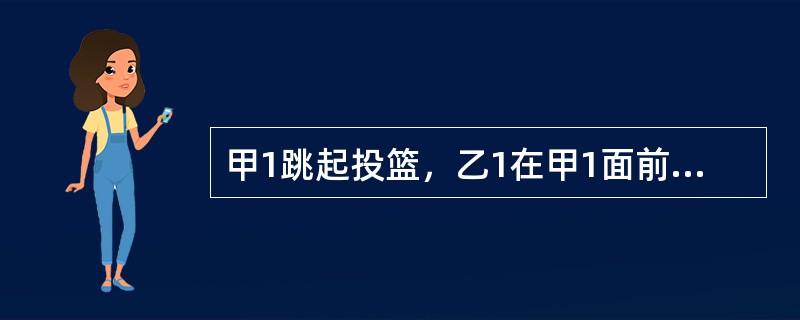 甲1跳起投篮，乙1在甲1面前...